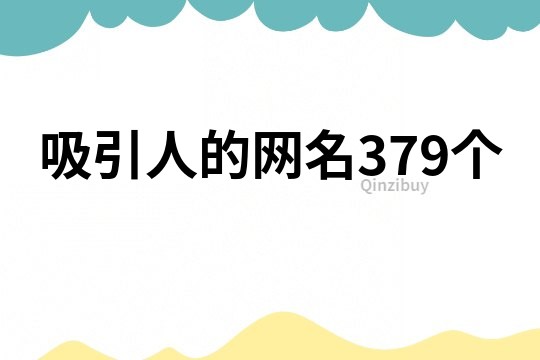 吸引人的网名379个

Qinzibuy